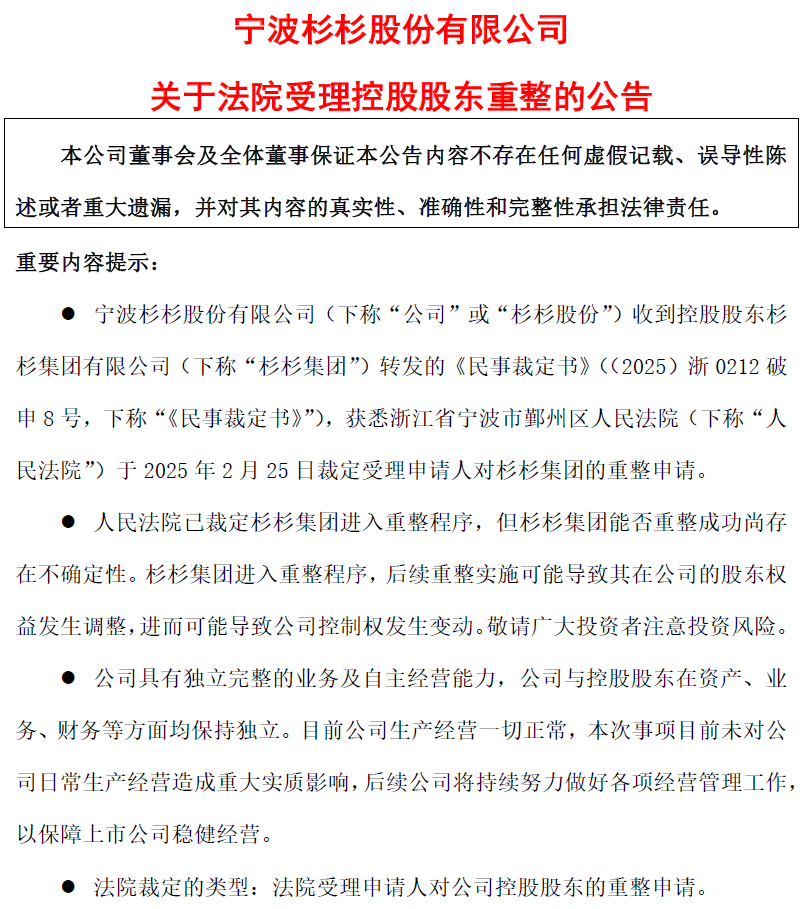 宁波杉杉股份有限公司

关于法院受理控股股东重整的公告

本公司董事会及全体董事保证本公告内容不存在任何虚假记载、误导性陈述或者重大遗漏，并对其内容的真实性、准确性和完整性承担法律责任。

重要内容提示：

● 宁波杉杉股份有限公司（下称“公司”或“杉杉股份”）收到控股股东杉杉集团有限公司（下称“杉杉集团”）转发的《民事裁定书》（（2025）浙 0212 破申 8 号，下称“《民事裁定书》”），获悉浙江省宁波市鄞州区人民法院（下称“人民法院”）于 2025 年 2 月 25 日裁定受理申请人对杉杉集团的重整申请。

● 人民法院已裁定杉杉集团进入重整程序，但杉杉集团能否重整成功尚存在不确定性。杉杉集团进入重整程序，后续重整实施可能导致其在公司的股东权益发生调整，进而可能导致公司控制权发生变动。敬请广大投资者注意投资风险。

● 公司具有独立完整的业务及自主经营能力，公司与控股股东在资产、业务、财务等方面均保持独立。目前公司生产经营一切正常，本次事项目前未对公司日常生产经营造成重大实质影响，后续公司将持续努力做好各项经营管理工作，以保障上市公司稳健经营。

● 法院裁定的类型：法院受理申请人对公司控股股东的重整申请。